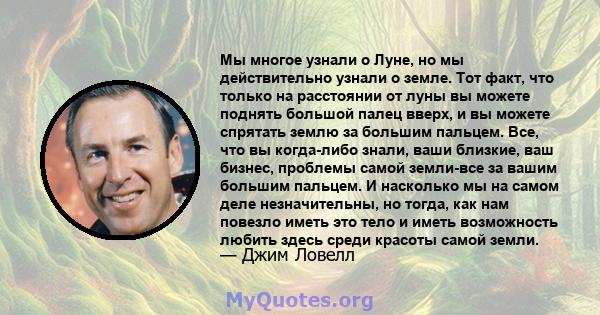 Мы многое узнали о Луне, но мы действительно узнали о земле. Тот факт, что только на расстоянии от луны вы можете поднять большой палец вверх, и вы можете спрятать землю за большим пальцем. Все, что вы когда-либо знали, ваши близкие, ваш бизнес, проблемы самой земли-все за вашим большим пальцем. И насколько мы на самом деле незначительны, но тогда, как нам повезло иметь это тело и иметь возможность любить здесь среди красоты самой земли.
— Джим Ловелл

MyQuotes.org